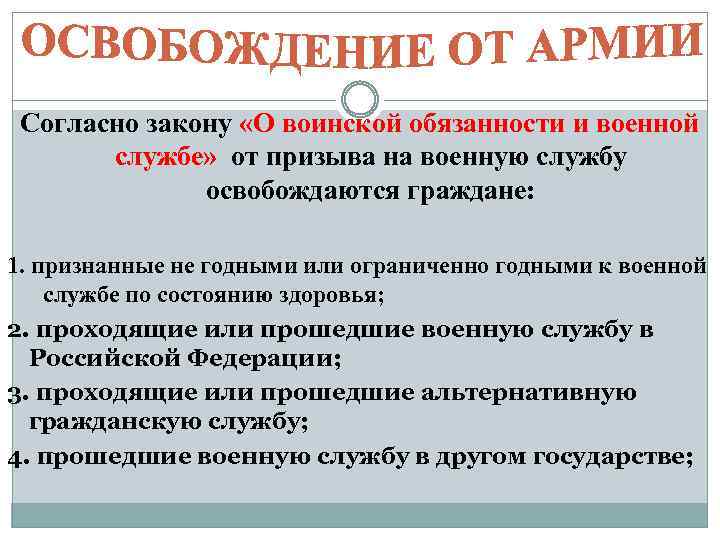 ОСВОБОЖДЕНИЕ ОТ АРМИИ

Согласно закону «О воинской обязанности и военной службе» от призыва на военную службу освобождаются граждане:

1. признанные не годными или ограниченно годными к военной службе по состоянию здоровья;
2. проходящие или прошедшие военную службу в Российской Федерации;
3. проходящие или прошедшие альтернативную гражданскую службу;
4. прошедшие военную службу в другом государстве;